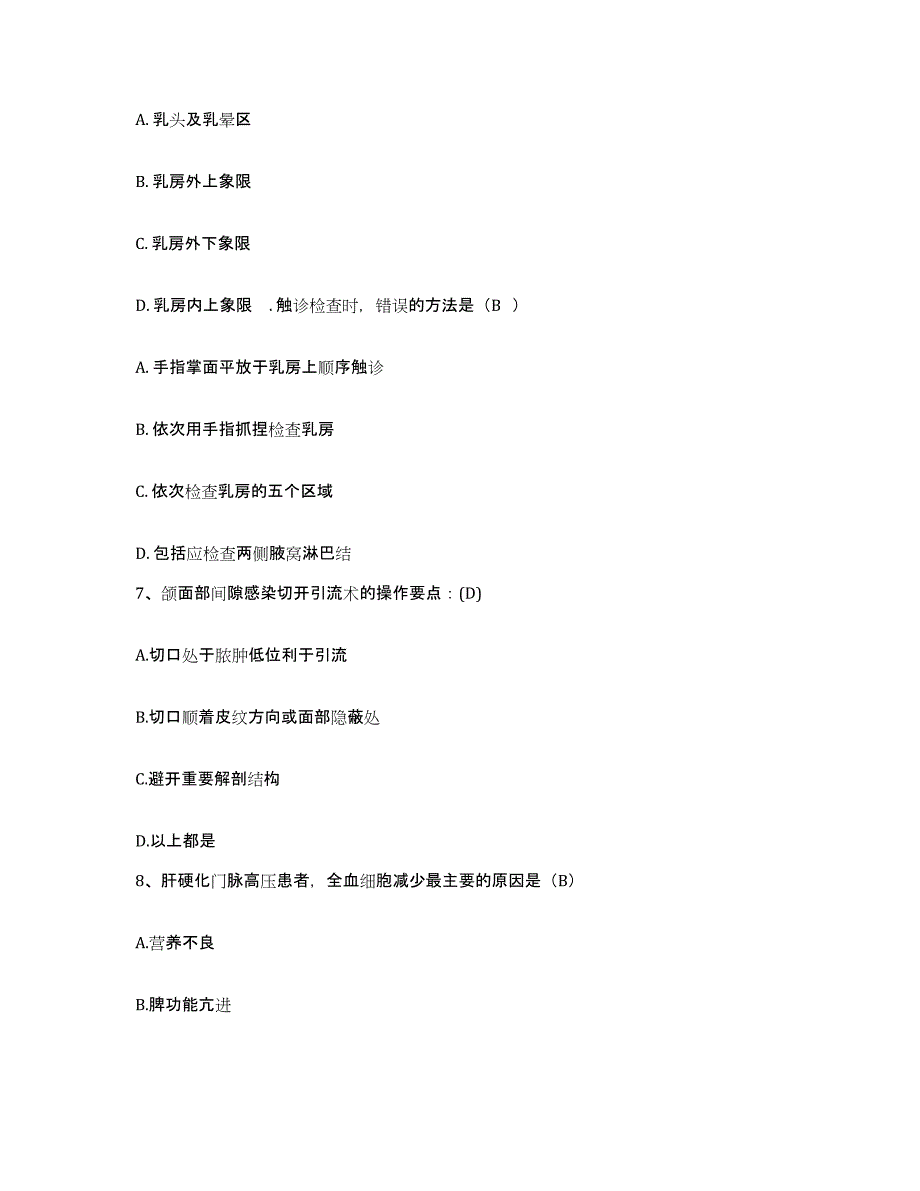 A. 乳头及乳晕区

B. 乳房外上象限

C. 乳房外下象限

D. 乳房内上象限 . 触诊检查时，错误的方法是（B ）

A. 手指掌面平放于乳房上顺序触诊

B. 依次用手指抓捏检查乳房

C. 依次检查乳房的五个区域

D. 包括应检查两侧腋窝淋巴结

7、颌面部间隙感染切开引流术的操作要点：(D)

A.切口处于脓肿低位利于引流

B.切口顺着皮纹方向或面部隐蔽处

C.避开重要解剖结构

D.以上都是

8、肝硬化门脉高压患者，全血细胞减少最主要的原因是（B）

A.营养不良

B.脾功能亢进